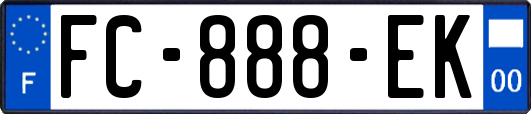 F

FC-888-EK

00